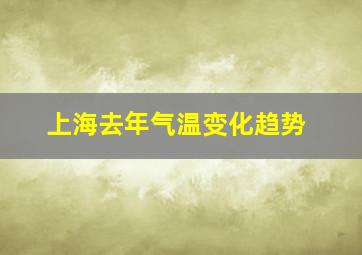 上海去年气温变化趋势